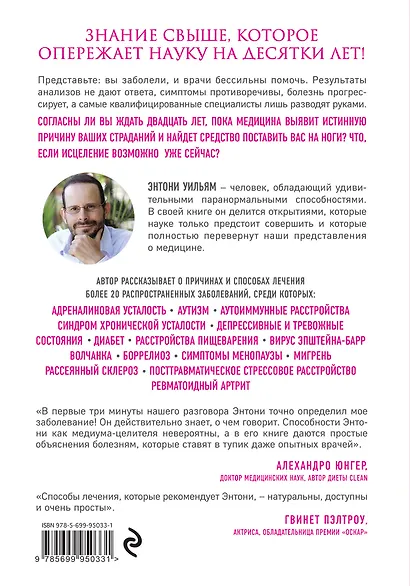 ЗНАНИЕ СВЫШЕ, КОТОРОЕ ОПЕРЕЖАЕТ НАУКУ НА ДЕСЯТКИ ЛЕТ!

Представьте: вы заболели, и врачи бессильны помочь. Результаты анализов не дают ответа, симптомы противоречивы, болезнь прогрессирует, а самые квалифицированные специалисты лишь разводят руками.

СОГЛАСНЫ ЛИ ВЫ ЖДАТЬ ДВАДЦАТЬ ЛЕТ, ПОКА МЕДИЦИНА ВЫЯВИТ ИСТИННУЮ ПРИЧИНУ ВАШИХ СТРАДАНИЙ И НАЙДЕТ СРЕДСТВО ПОСТАВИТЬ ВАС НА НОГИ? ЧТО, ЕСЛИ ИСЦЕЛЕНИЕ ВОЗМОЖНО УЖЕ СЕЙЧАС?

ЭНТОНИ УИЛЬЯМ – человек, обладающий удивительными паранормальными способностями. В своей книге он делится открытиями, которые науке только предстоит совершить и которые полностью перевернут наши представления о медицине.

АВТОР РАССКАЗЫВАЕТ О ПРИЧИНАХ И СПОСОБАХ ЛЕЧЕНИЯ БОЛЕЕ 20 РАСПРОСТРАНЕННЫХ ЗАБОЛЕВАНИЙ, СРЕДИ КОТОРЫХ:

АДРЕНАЛИНОВАЯ УСТАЛОСТЬ • АУТИЗМ • АУТОИММУННЫЕ РАССТРОЙСТВА СИНДРОМ ХРОНИЧЕСКОЙ УСТАЛОСТИ • ДЕПРЕССИВНЫЕ И ТРЕВОЖНЫЕ СОСТОЯНИЯ • ДИАБЕТ • РАССТРОЙСТВА ПИЩЕВАРЕНИЯ • ВИРУС ЭПШТЕЙНА-БАРР ВОЛЧАНКА • БОРРЕЛИОЗ • СИМПТОМЫ МЕНОПАУЗЫ • МИГРЕНЬ РАССЕЯННЫЙ СКЛЕРОЗ • ПОСТТРАВМАТИЧЕСКОЕ СТРЕССОВОЕ РАССТРОЙСТВО РЕВМАТОИДНЫЙ АРТРИТ

«В первые три минуты нашего разговора Энтони точно определил мое заболевание! Он действительно знает, о чем говорит. Способности Энтони как медиума-целителя невероятны, а в его книге даются простые объяснения болезням, которые ставят в тупик даже опытных врачей».

АЛЕХАНДРО ЮНГЕР,
ДОКТОР МЕДИЦИНСКИХ НАУК, АВТОР ДИЕТЫ CLEAN

«Способы лечения, которые рекомендует Энтони, – натуральны, доступны и очень просты».

ГВИНЕТ ПЭЛТРОУ,
АКТРИСА, ОБЛАДАТЕЛЬНИЦА ПРЕМИИ «ОСКАР»

ISBN 978-5-699-95033-1

9 785699 950331 >